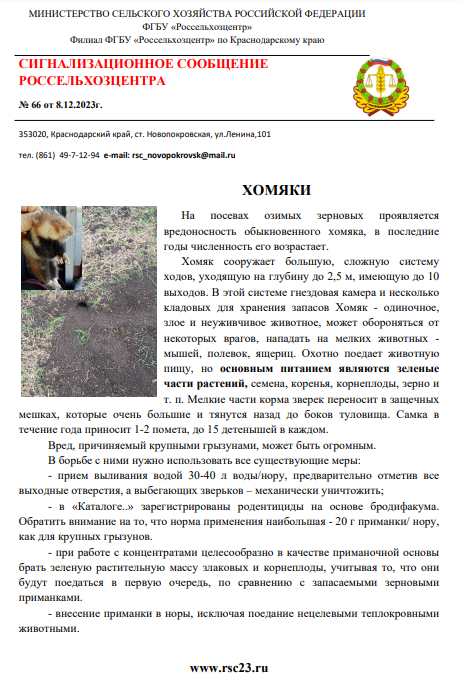 МИНИСТЕРСТВО СЕЛЬСКОГО ХОЗЯЙСТВА РОССИЙСКОЙ ФЕДЕРАЦИИ
ФГБУ «Россельхозцентр»
Филиал ФГБУ «Россельхозцентр» по Краснодарскому краю

СИГНАЛИЗАЦИОННОЕ СООБЩЕНИЕ
РОССЕЛЬХОЗЦЕНТРА

№ 66 от 8.12.2023г.

353020, Краснодарский край, ст. Новопокровская, ул.Ленина,101

тел. (861) 49-7-12-94 e-mail: rsc_novopokrovsk@mail.ru

ХОМЯКИ

На посевах озимых зерновых проявляется вредоносность обыкновенного хомяка, в последние годы численность его возрастает.

Хомяк сооружает большую, сложную систему ходов, уходящую на глубину до 2,5 м, имеющую до 10 выходов. В этой системе гнездовая камера и несколько кладовых для хранения запасов Хомяк - одиночное, злое и неуживчивое животное, может обороняться от некоторых врагов, нападать на мелких животных - мышей, полевок, ящериц. Охотно поедает животную пищу, но основным питанием являются зеленые части растений, семена, коренья, корнеплоды, зерно и т. п. Мелкие части корма зверек переносит в защечных мешках, которые очень большие и тянутся назад до боков туловища. Самка в течение года приносит 1-2 помета, до 15 детенышей в каждом.

Вред, причиняемый крупными грызунами, может быть огромным.

В борьбе с ними нужно использовать все существующие меры:

- прием выливания водой 30-40 л воды/нору, предварительно отметив все выходные отверстия, а выбегающих зверьков – механически уничтожить;

- в «Каталоге..» зарегистрированы родентициды на основе бродифакума. Обратить внимание на то, что норма применения наибольшая - 20 г приманки/ нору, как для крупных грызунов.

- при работе с концентратами целесообразно в качестве приманочной основы брать зеленую растительную массу злаковых и корнеплоды, учитывая то, что они будут поедаться в первую очередь, по сравнению с запасаемыми зерновыми приманками.

- внесение приманки в норы, исключая поедание нецелевыми теплокровными животными.

www.rsc23.ru